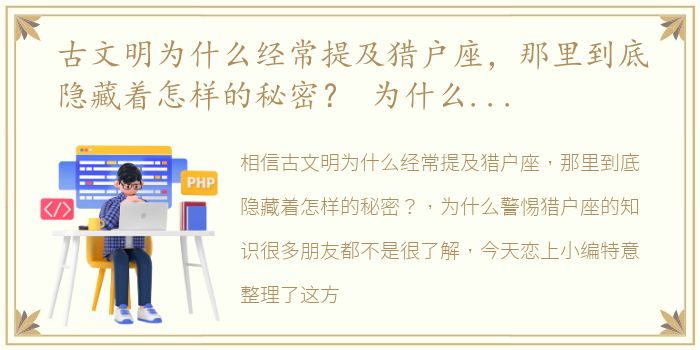 古文明为什么经常提及猎户座，那里到底隐藏着怎样的秘密？ 为什么...

PHP

</>

相信古文明为什么经常提及猎户座，那里到底隐藏着怎样的秘密？，为什么警惕猎户座的知识很多朋友都不是很了解，今天恋上小编特意整理了这方